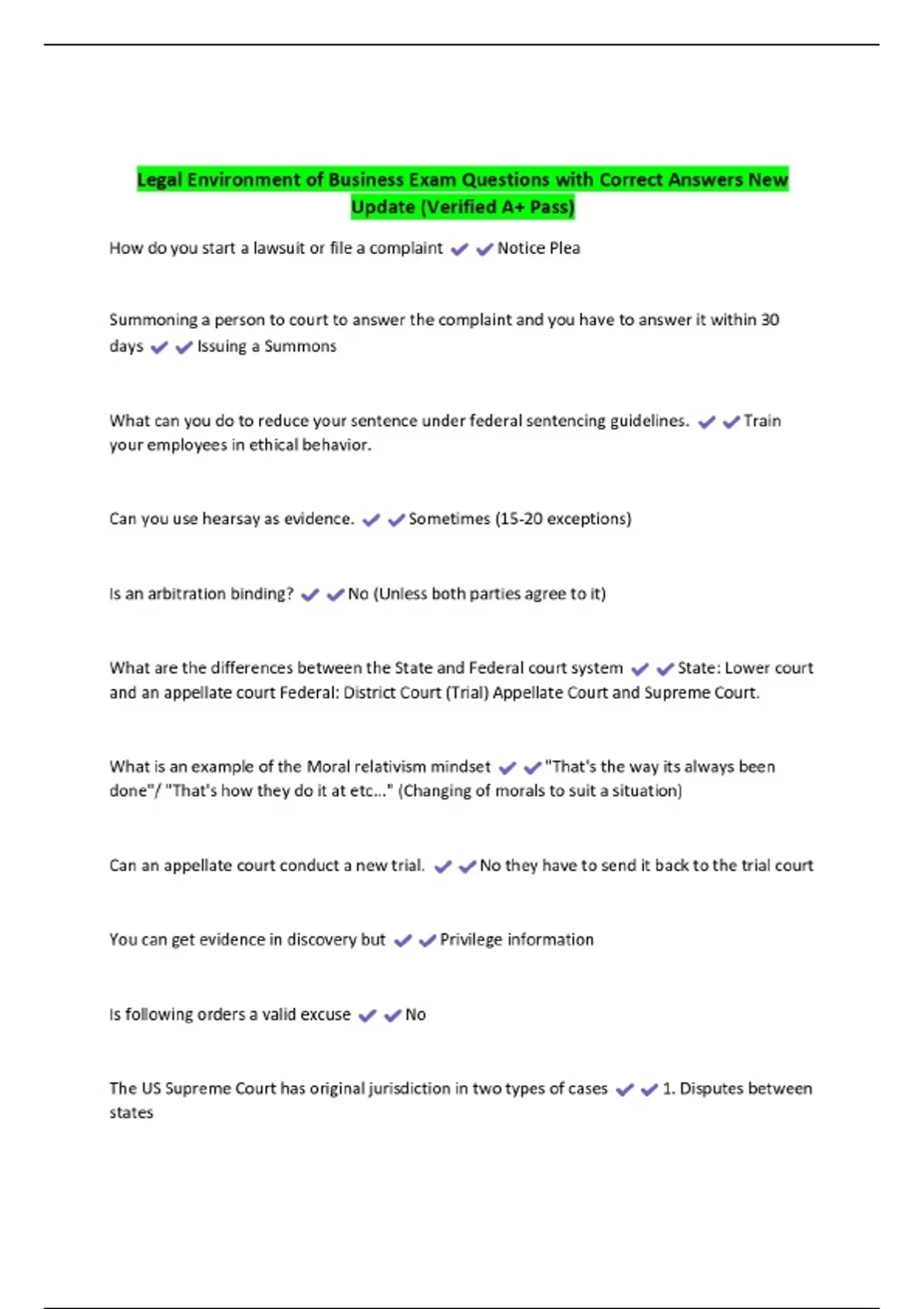 Legal Environment of Business Exam Questions with Correct Answers New Update (Verified A+ Pass)

How do you start a lawsuit or file a complaint ✔✔Notice Plea

Summoning a person to court to answer the complaint and you have to answer it within 30 days ✔✔Issuing a Summons

What can you do to reduce your sentence under federal sentencing guidelines. ✔✔Train your employees in ethical behavior.

Can you use hearsay as evidence. ✔✔Sometimes (15-20 exceptions)

Is an arbitration binding? ✔✔No (Unless both parties agree to it)

What are the differences between the State and Federal court system ✔✔State: Lower court and an appellate court Federal: District Court (Trial) Appellate Court and Supreme Court.

What is an example of the Moral relativism mindset ✔✔"That's the way its always been done"/ "That's how they do it at etc..." (Changing of morals to suit a situation)

Can an appellate court conduct a new trial. ✔✔No they have to send it back to the trial court

You can get evidence in discovery but ✔✔Privilege information

Is following orders a valid excuse ✔✔No

The US Supreme Court has original jurisdiction in two types of cases ✔✔1. Disputes between states